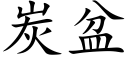 炭盆